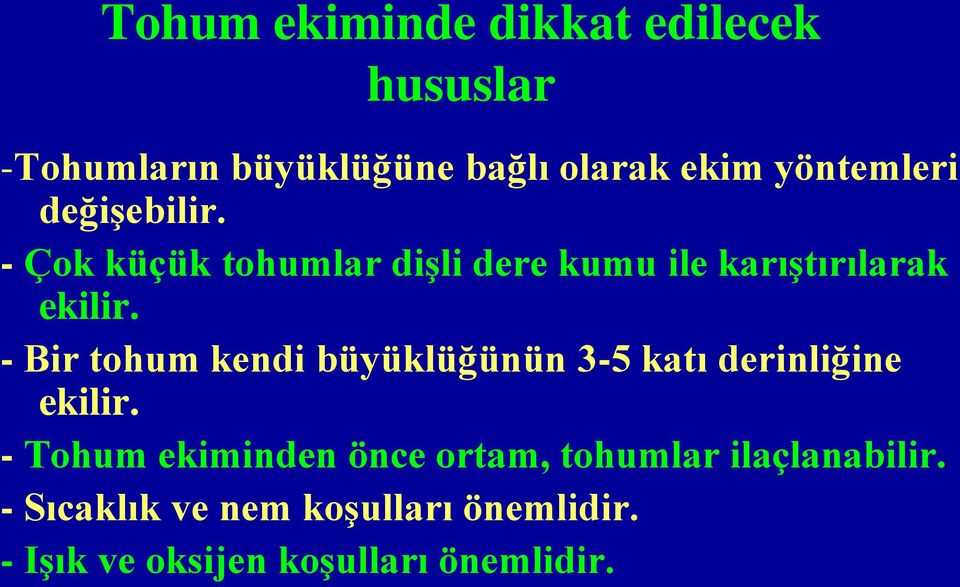 Tohum ekiminde dikkat edilecek hususlar

-Tohumların büyüklüğüne bağlı olarak ekim yöntemleri değişebilir.

- Çok küçük tohumlar dişli dere kumu ile karıştırılarak ekilir.

- Bir tohum kendi büyüklüğünün 3-5 katı derinliğine ekilir.

- Tohum ekiminden önce ortam, tohumlar ilaçlanabilir.

- Sıcaklık ve nem koşulları önemlidir.

- Işık ve oksijen koşulları önemlidir.